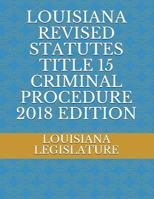 LOUISIANA REVISED STATUTES TITLE 15 CRIMINAL PROCEDURE 2018 EDITION

LOUISIANA LEGISLATURE